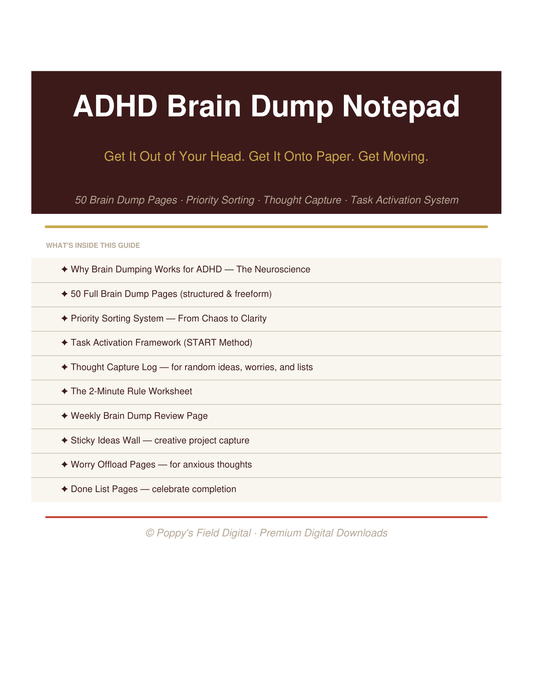 ADHD Brain Dump Notepad

Get It Out of Your Head. Get It Onto Paper. Get Moving.

50 Brain Dump Pages · Priority Sorting · Thought Capture · Task Activation System

WHAT'S INSIDE THIS GUIDE

✦ Why Brain Dumping Works for ADHD — The Neuroscience

✦ 50 Full Brain Dump Pages (structured & freeform)

✦ Priority Sorting System — From Chaos to Clarity

✦ Task Activation Framework (START Method)

✦ Thought Capture Log — for random ideas, worries, and lists

✦ The 2-Minute Rule Worksheet

✦ Weekly Brain Dump Review Page

✦ Sticky Ideas Wall — creative project capture

✦ Worry Offload Pages — for anxious thoughts

✦ Done List Pages — celebrate completion

© Poppy's Field Digital · Premium Digital Downloads